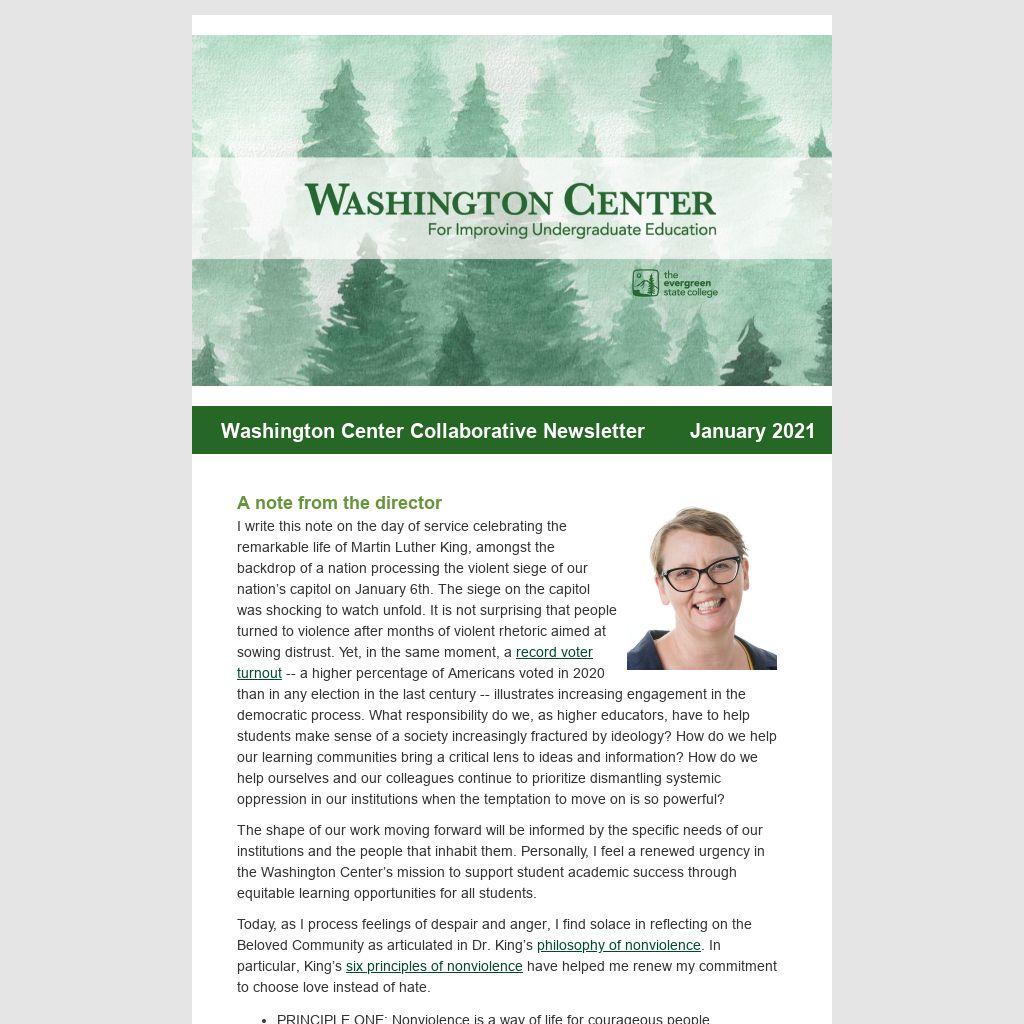 WASHINGTON CENTER
For Improving Undergraduate Education

the evergreen state college

Washington Center Collaborative Newsletter January 2021

A note from the director

I write this note on the day of service celebrating the remarkable life of Martin Luther King, amongst the backdrop of a nation processing the violent siege of our nation's capitol on January 6th. The siege on the capitol was shocking to watch unfold. It is not surprising that people turned to violence after months of violent rhetoric aimed at sowing distrust. Yet, in the same moment, a record voter turnout -- a higher percentage of Americans voted in 2020 than in any election in the last century -- illustrates increasing engagement in the democratic process. What responsibility do we, as higher educators, have to help students make sense of a society increasingly fractured by ideology? How do we help our learning communities bring a critical lens to ideas and information? How do we help ourselves and our colleagues continue to prioritize dismantling systemic oppression in our institutions when the temptation to move on is so powerful?

The shape of our work moving forward will be informed by the specific needs of our institutions and the people that inhabit them. Personally, I feel a renewed urgency in the Washington Center's mission to support student academic success through equitable learning opportunities for all students.

Today, as I process feelings of despair and anger, I find solace in reflecting on the Beloved Community as articulated in Dr. King's philosophy of nonviolence. In particular, King's six principles of nonviolence have helped me renew my commitment to choose love instead of hate.

• PRINCIPLE ONE: Nonviolence is a way of life for courageous people